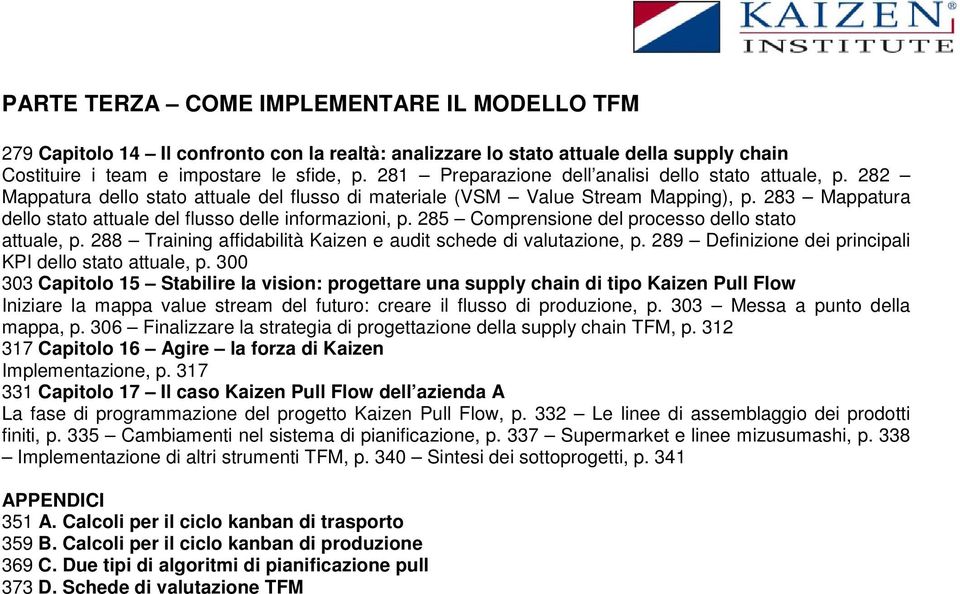 KAIZEN® INSTITUTE

PARTE TERZA – COME IMPLEMENTARE IL MODELLO TFM

279 Capitolo 14 – Il confronto con la realtà: analizzare lo stato attuale della supply chain
Costituire i team e impostare le sfide, p. 281 – Preparazione dell'analisi dello stato attuale, p. 282 – Mappatura dello stato attuale del flusso di materiale (VSM – Value Stream Mapping), p. 283 – Mappatura dello stato attuale del flusso delle informazioni, p. 285 – Comprensione del processo dello stato attuale, p. 288 – Training affidabilità Kaizen e audit schede di valutazione, p. 289 – Definizione dei principali KPI dello stato attuale, p. 300
303 Capitolo 15 – Stabilire la vision: progettare una supply chain di tipo Kaizen Pull Flow
Iniziare la mappa value stream del futuro: creare il flusso di produzione, p. 303 – Messa a punto della mappa, p. 306 – Finalizzare la strategia di progettazione della supply chain TFM, p. 312
317 Capitolo 16 – Agire – la forza di Kaizen
Implementazione, p. 317
331 Capitolo 17 – Il caso Kaizen Pull Flow dell'azienda A
La fase di programmazione del progetto Kaizen Pull Flow, p. 332 – Le linee di assemblaggio dei prodotti finiti, p. 335 – Cambiamenti nel sistema di pianificazione, p. 337 – Supermarket e linee mizusumashi, p. 338 – Implementazione di altri strumenti TFM, p. 340 – Sintesi dei sottoprogetti, p. 341

APPENDICI
351 A. Calcoli per il ciclo kanban di trasporto
359 B. Calcoli per il ciclo kanban di produzione
369 C. Due tipi di algoritmi di pianificazione pull
373 D. Schede di valutazione TFM